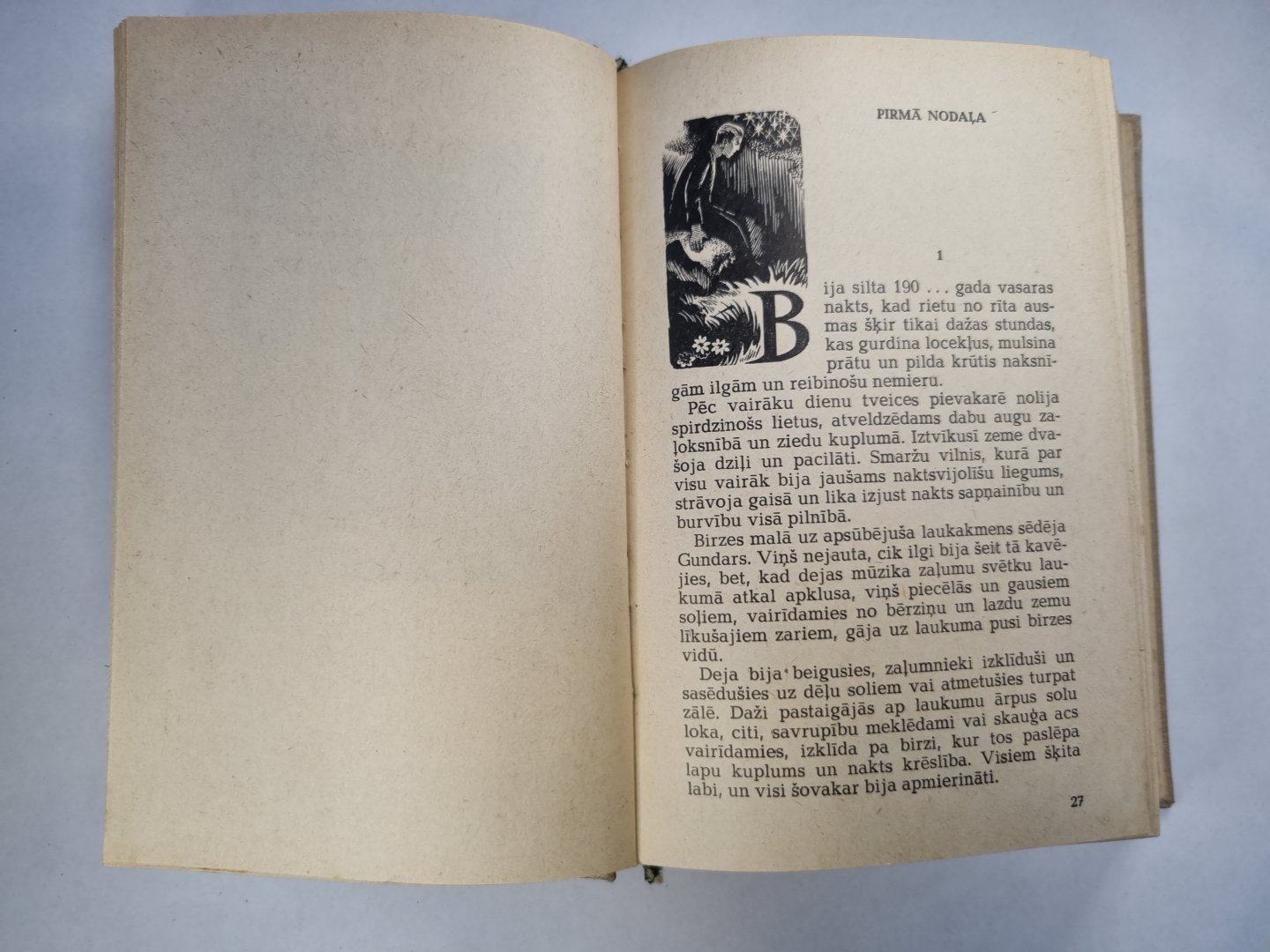 PIRMĀ NODAĻA

1

Bija silta 190 . . . gada vasaras nakts, kad rietu no rīta ausmas šķir tikai dažas stundas, kas gurdina locekļus, mulsina prātu un pilda krūtis naksnīgām ilgām un reibinošu nemieru.

Pēc vairāku dienu tveices pievakarē nolija spirdzinošs lietus, atveldzēdams dabu augu zaļoksnībā un ziedu kuplumā. Iztvīkusī zeme dvašoja dziļi un pacilāti. Smaržu vilnis, kurā par visu vairāk bija jaušams naktsvijolīšu liegums, strāvoja gaisā un lika izjust nakts sapņainību un burvību visā pilnībā.

Birzes malā uz apsūbējuša laukakmens sēdēja Gundars. Viņš nejauta, cik ilgi bija šeit tā kavējies, bet, kad dejas mūzika zaļumu svētku laukumā atkal apklusa, viņš piecēlās un gausiem soļiem, vairīdamies no bērziņu un lazdu zemu līkušajiem zariem, gāja uz laukuma pusi birzes vidū.

Deja bija beigusies, zaļumnieki izklīduši un sasēdušies uz dēļu soliem vai atmetušies turpat zālē. Daži pastaigājās ap laukumu ārpus solu loka, citi, savrupību meklēdami vai skauģa acs vairīdamies, izklīda pa birzi, kur tos paslēpa lapu kuplums un nakts krēslība. Visiem šķita labi, un visi šovakar bija apmierināti.

27